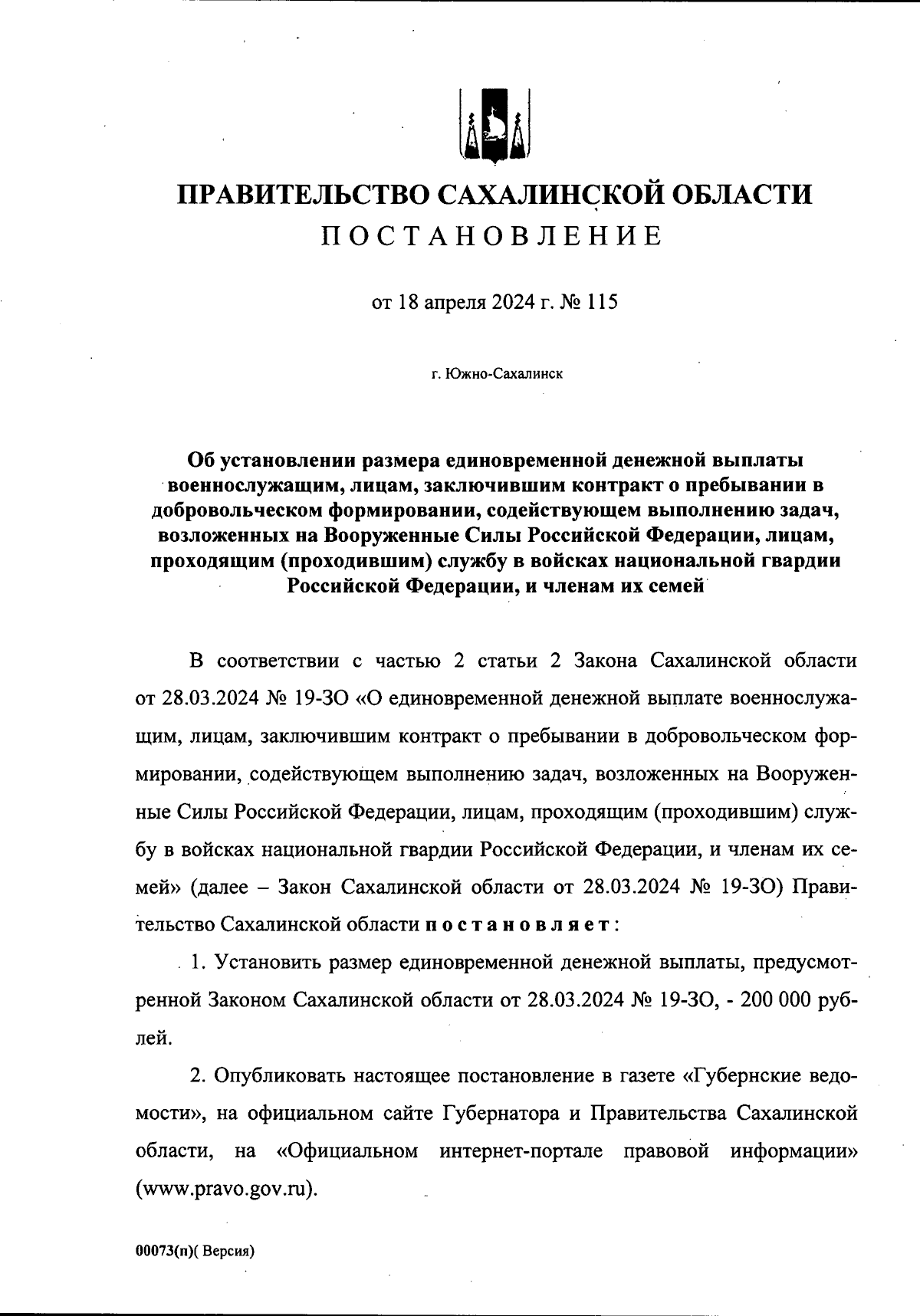 ПРАВИТЕЛЬСТВО САХАЛИНСКОЙ ОБЛАСТИ
ПОСТАНОВЛЕНИЕ

от 18 апреля 2024 г. № 115

г. Южно-Сахалинск

Об установлении размера единовременной денежной выплаты военнослужащим, лицам, заключившим контракт о пребывании в добровольческом формировании, содействующем выполнению задач, возложенных на Вооруженные Силы Российской Федерации, лицам, проходящим (проходившим) службу в войсках национальной гвардии Российской Федерации, и членам их семей

В соответствии с частью 2 статьи 2 Закона Сахалинской области от 28.03.2024 № 19-ЗО «О единовременной денежной выплате военнослужащим, лицам, заключившим контракт о пребывании в добровольческом формировании, содействующем выполнению задач, возложенных на Вооруженные Силы Российской Федерации, лицам, проходящим (проходившим) службу в войсках национальной гвардии Российской Федерации, и членам их семей» (далее – Закон Сахалинской области от 28.03.2024 № 19-ЗО) Правительство Сахалинской области постановляет:

1. Установить размер единовременной денежной выплаты, предусмотренной Законом Сахалинской области от 28.03.2024 № 19-ЗО, - 200 000 рублей.

2. Опубликовать настоящее постановление в газете «Губернские ведомости», на официальном сайте Губернатора и Правительства Сахалинской области, на «Официальном интернет-портале правовой информации» (www.pravo.gov.ru).

00073(п)( Версия)